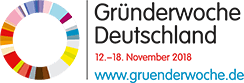 Gründerwoche Deutschland

12.–18. November 2018

www.gruenderwoche.de